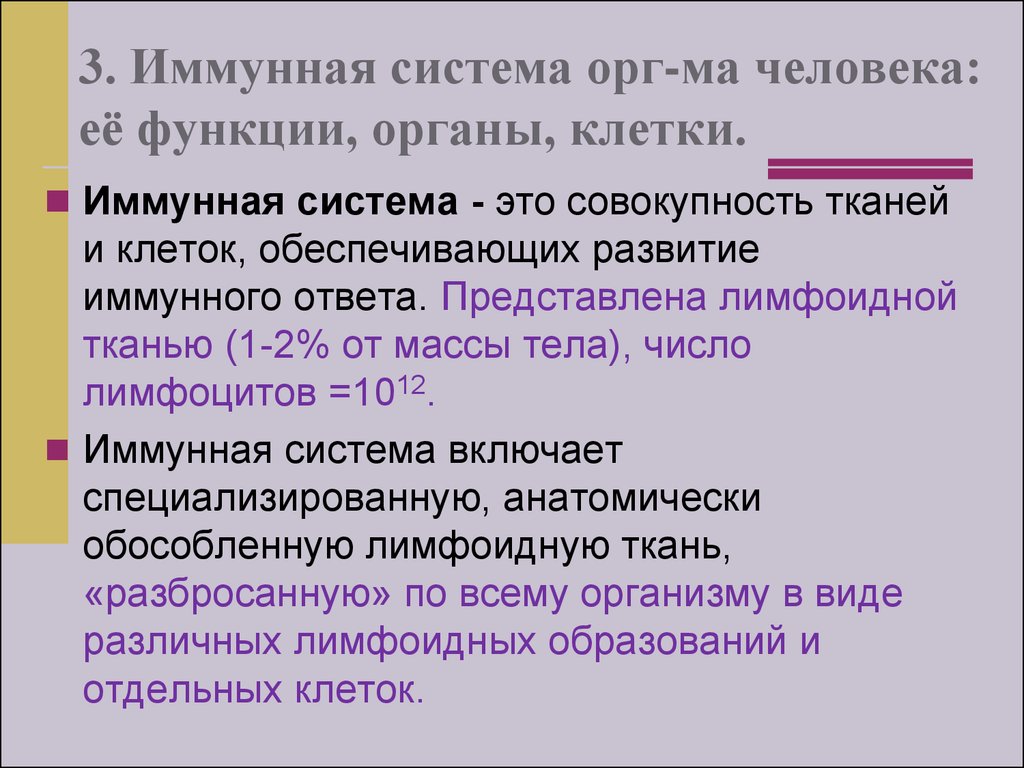 3. Иммунная система орг-ма человека: её функции, органы, клетки.

Иммунная система - это совокупность тканей и клеток, обеспечивающих развитие иммунного ответа. Представлена лимфоидной тканью (1-2% от массы тела), число лимфоцитов =$10^{12}$.

Иммунная система включает специализированную, анатомически обособленную лимфоидную ткань, «разбросанную» по всему организму в виде различных лимфоидных образований и отдельных клеток.